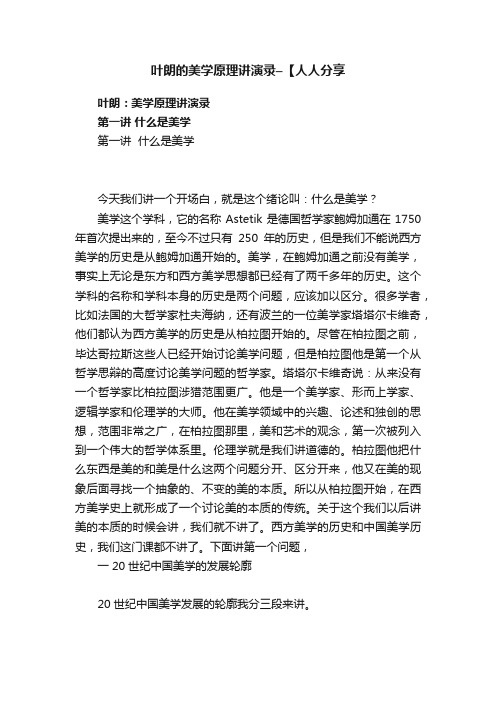 叶朗的美学原理讲演录–【人人分享

叶朗：美学原理讲演录
第一讲 什么是美学
第一讲 什么是美学

今天我们讲一个开场白，就是这个绪论叫：什么是美学？

美学这个学科，它的名称 Astetik 是德国哲学家鲍姆加通在 1750 年首次提出来的，至今不过只有 250 年的历史，但是我们不能说西方美学的历史是从鲍姆加通开始的。美学，在鲍姆加通之前没有美学，事实上无论是东方和西方美学思想都已经有了两千多年的历史。这个学科的名称和学科本身的历史是两个问题，应该加以区分。很多学者，比如法国的大哲学家杜夫海纳，还有波兰的一位美学家塔塔尔卡维奇，他们都认为西方美学的历史是从柏拉图开始的。尽管在柏拉图之前，毕达哥拉斯这些人已经开始讨论美学问题，但是柏拉图他是第一个从哲学思辩的高度讨论美学问题的哲学家。塔塔尔卡维奇说：从来没有一个哲学家比柏拉图涉猎范围更广。他是一个美学家、形而上学家、逻辑学家和伦理学的大师。他在美学领域中的兴趣、论述和独创的思想，范围非常之广，在柏拉图那里，美和艺术的观念，第一次被列入到一个伟大的哲学体系里。伦理学就是我们讲道德的。柏拉图他把什么东西是美的和美是什么这两个问题分开、区分开来，他又在美的现象后面寻找一个抽象的、不变的美的本质。所以从柏拉图开始，在西方美学史上就形成了一个讨论美的本质的传统。关于这个我们以后讲美的本质的时候会讲，我们就不讲了。西方美学的历史和中国美学历史，我们这门课都不讲了。下面讲第一个问题，

一 20 世纪中国美学的发展轮廓

20 世纪中国美学发展的轮廓我分三段来讲。